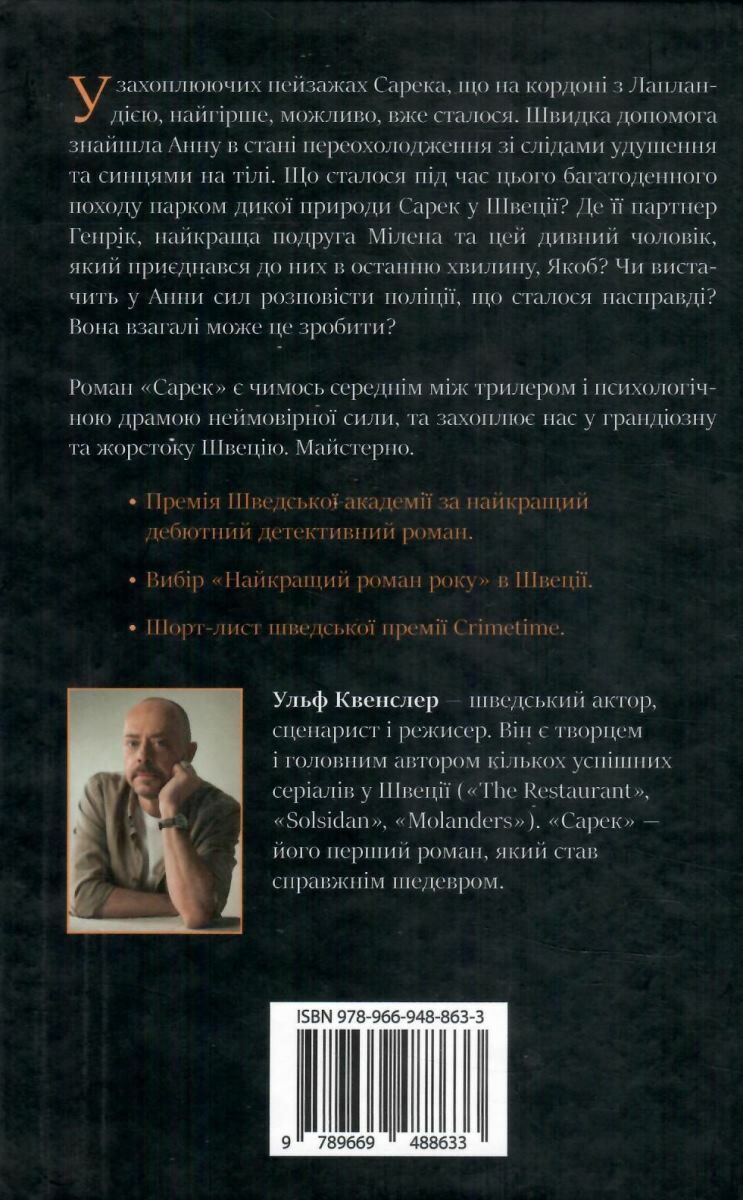 У захоплюючих пейзажах Сарека, що на кордоні з Лапландією, найгірше, можливо, вже сталося. Швидка допомога знайшла Анну в стані переохолодження зі слідами удушення та синцями на тілі. Що сталося під час цього багатоденного походу парком дикої природи Сарек у Швеції? Де її партнер Генрік, найкраща подруга Мілена та цей дивний чоловік, який приєднався до них в останню хвилину, Якоб? Чи вистачить у Анни сил розповісти поліції, що сталося насправді? Вона взагалі може це зробити?

Роман «Сарек» є чимось середнім між трилером і психологічною драмою неймовірної сили, та захоплює нас у грандіозну та жорстоку Швецію. Майстерно.

• Премія Шведської академії за найкращий дебютний детективний роман.

• Вибір «Найкращий роман року» в Швеції.

• Шорт-лист шведської премії Crimetime.

Ульф Квенслер — шведський актор, сценарист і режисер. Він є творцем і головним автором кількох успішних серіалів у Швеції («The Restaurant», «Solsidan», «Molanders»). «Сарек» — його перший роман, який став справжнім шедевром.

ISBN 978-966-948-863-3

9 789669 488633